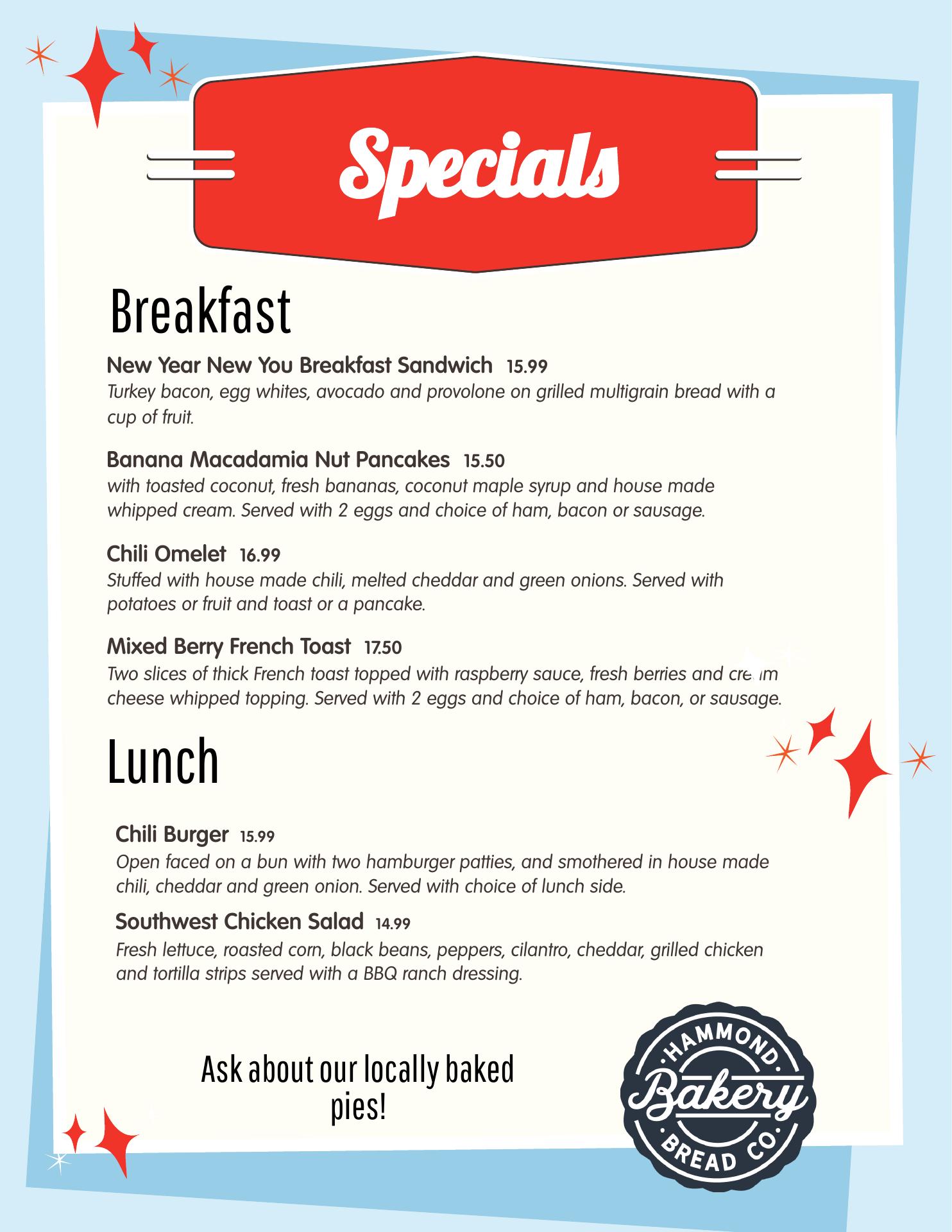 Specials

Breakfast

New Year New You Breakfast Sandwich 15.99
Turkey bacon, egg whites, avocado and provolone on grilled multigrain bread with a cup of fruit.

Banana Macadamia Nut Pancakes 15.50
with toasted coconut, fresh bananas, coconut maple syrup and house made whipped cream. Served with 2 eggs and choice of ham, bacon or sausage.

Chili Omelet 16.99
Stuffed with house made chili, melted cheddar and green onions. Served with potatoes or fruit and toast or a pancake.

Mixed Berry French Toast 17.50
Two slices of thick French toast topped with raspberry sauce, fresh berries and cream cheese whipped topping. Served with 2 eggs and choice of ham, bacon, or sausage.

Lunch

Chili Burger 15.99
Open faced on a bun with two hamburger patties, and smothered in house made chili, cheddar and green onion. Served with choice of lunch side.

Southwest Chicken Salad 14.99
Fresh lettuce, roasted corn, black beans, peppers, cilantro, cheddar, grilled chicken and tortilla strips served with a BBQ ranch dressing.

Ask about our locally baked pies!

HAMMOND
Bakery
BREAD CO.